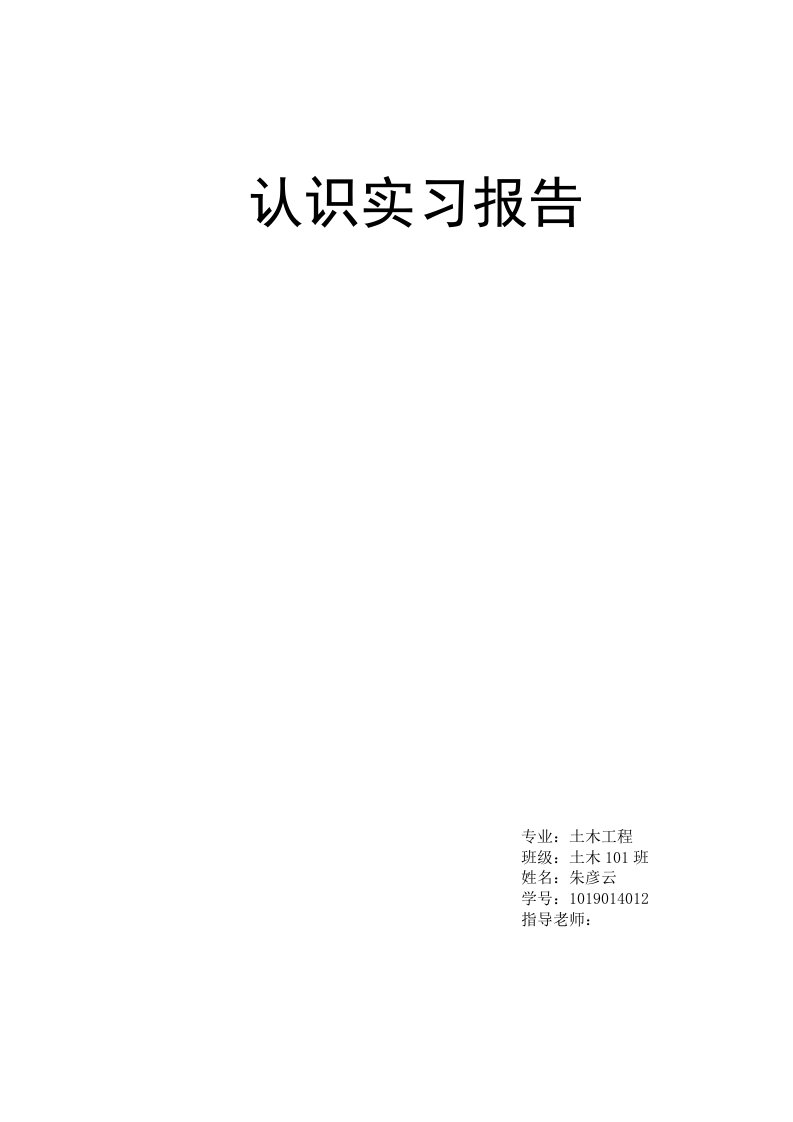 认识实习报告

专业：土木工程
班级：土木 101 班
姓名：朱彦云
学号：1019014012
指导老师：